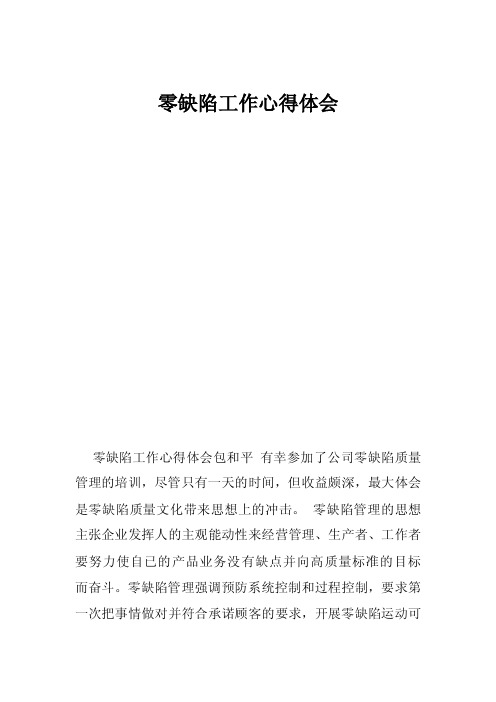 零缺陷工作心得体会

零缺陷工作心得体会包和平 有幸参加了公司零缺陷质量管理的培训，尽管只有一天的时间，但收益颇深，最大体会是零缺陷质量文化带来思想上的冲击。 零缺陷管理的思想主张企业发挥人的主观能动性来经营管理、生产者、工作者要努力使自已的产品业务没有缺点并向高质量标准的目标而奋斗。零缺陷管理强调预防系统控制和过程控制，要求第一次把事情做对并符合承诺顾客的要求，开展零缺陷运动可